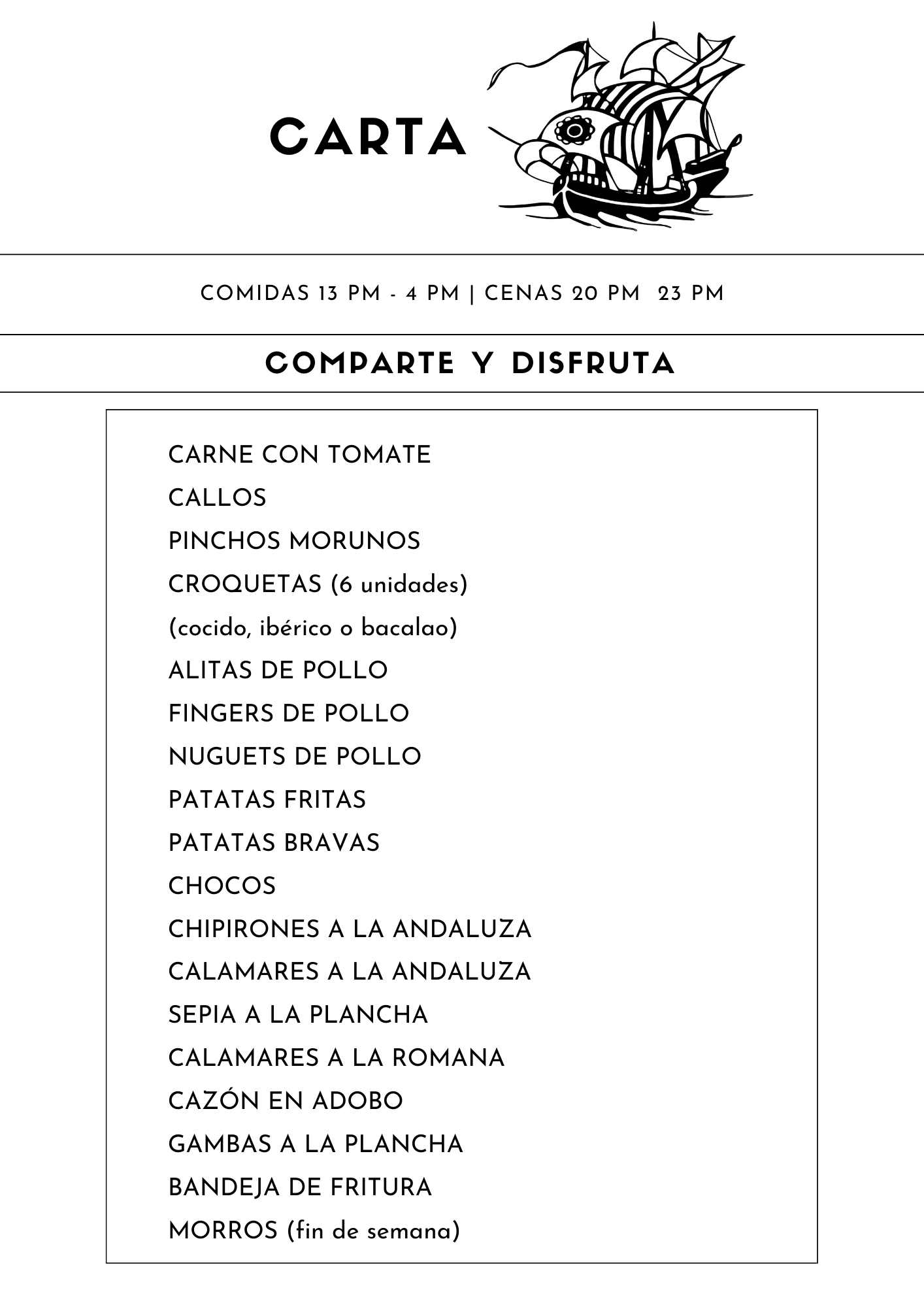 CARTA

COMIDAS 13 PM - 4 PM | CENAS 20 PM  23 PM

COMPARTE Y DISFRUTA

CARNE CON TOMATE
CALLOS
PINCHOS MORUNOS
CROQUETAS (6 unidades)
(cocido, ibérico o bacalao)
ALITAS DE POLLO
FINGERS DE POLLO
NUGUETS DE POLLO
PATATAS FRITAS
PATATAS BRAVAS
CHOCOS
CHIPIRONES A LA ANDALUZA
CALAMARES A LA ANDALUZA
SEPIA A LA PLANCHA
CALAMARES A LA ROMANA
CAZÓN EN ADOBO
GAMBAS A LA PLANCHA
BANDEJA DE FRITURA
MORROS (fin de semana)